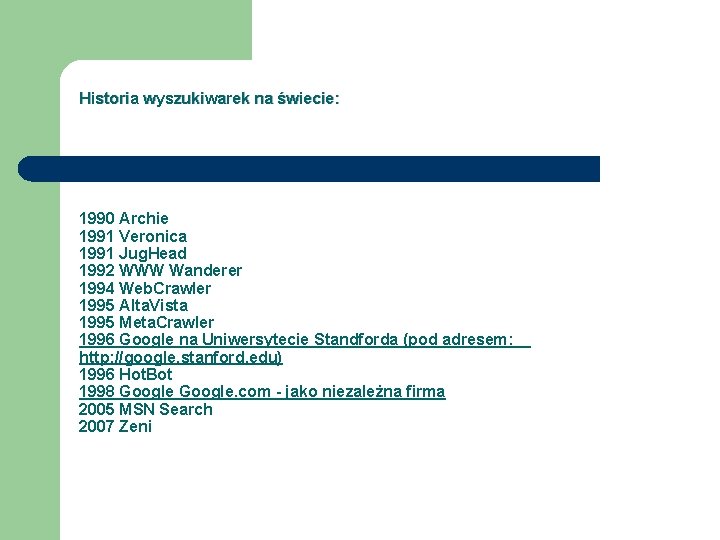 Historia wyszukiwarek na świecie:

1990 Archie
1991 Veronica
1991 JugHead
1992 WWW Wanderer
1994 WebCrawler
1995 AltaVista
1995 MetaCrawler
1996 Google na Uniwersytecie Standforda (pod adresem: http://google.stanford.edu)
1996 HotBot
1998 Google Google.com - jako niezależna firma
2005 MSN Search
2007 Zeni